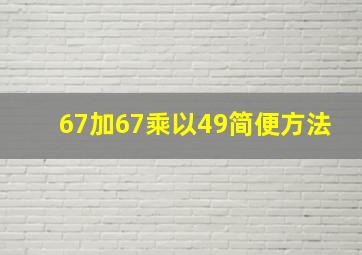 67加67乘以49简便方法